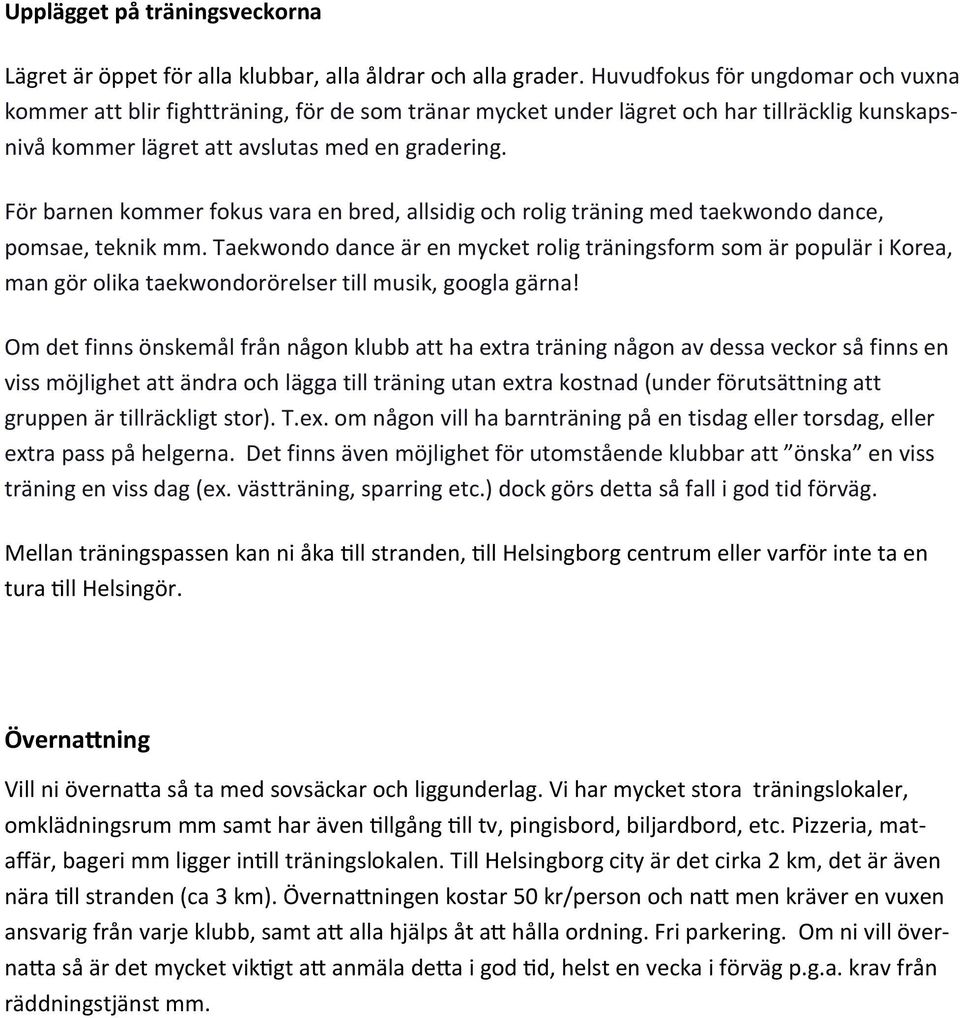 Upplägget på träningsveckorna

Lägret är öppet för alla klubbar, alla åldrar och alla grader. Huvudfokus för ungdomar och vuxna kommer att blir fightträning, för de som tränar mycket under lägret och har tillräcklig kunskapsnivå kommer lägret att avslutas med en gradering.

För barnen kommer fokus vara en bred, allsidig och rolig träning med taekwondo dance, pomsae, teknik mm. Taekwondo dance är en mycket rolig träningsform som är populär i Korea, man gör olika taekwondorörelser till musik, googla gärna!

Om det finns önskemål från någon klubb att ha extra träning någon av dessa veckor så finns en viss möjlighet att ändra och lägga till träning utan extra kostnad (under förutsättning att gruppen är tillräckligt stor). T.ex. om någon vill ha barnträning på en tisdag eller torsdag, eller extra pass på helgerna. Det finns även möjlighet för utomstående klubbar att ”önska” en viss träning en viss dag (ex. västträning, sparring etc.) dock görs detta så fall i god tid förväg.

Mellan träningspassen kan ni åka till stranden, till Helsingborg centrum eller varför inte ta en tura till Helsingör.

Övernattning

Vill ni övernatta så ta med sovsäckar och liggunderlag. Vi har mycket stora träningslokaler, omklädningsrum mm samt har även tillgång till tv, pingisbord, biljardbord, etc. Pizzeria, mataffär, bageri mm ligger intill träningslokalen. Till Helsingborg city är det cirka 2 km, det är även nära till stranden (ca 3 km). Övernattningen kostar 50 kr/person och natt men kräver en vuxen ansvarig från varje klubb, samt att alla hjälps åt att hålla ordning. Fri parkering. Om ni vill övernatta så är det mycket viktigt att anmäla detta i god tid, helst en vecka i förväg p.g.a. krav från räddningstjänst mm.